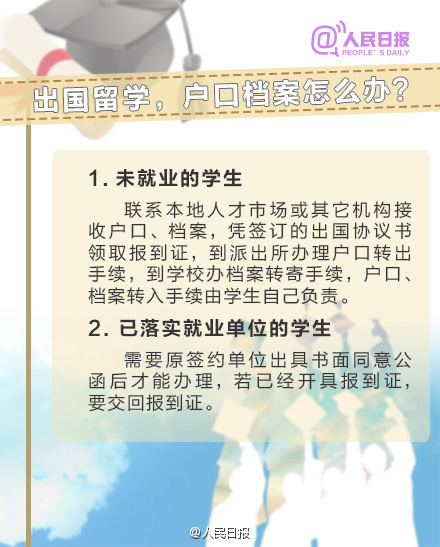 @人民日报
PEOPLE' S DAILY

出国留学，户口档案怎么办?

1. 未就业的学生

联系本地人才市场或其它机构接收户口、档案，凭签订的出国协议书领取报到证，到派出所办理户口转出手续，到学校办档案转寄手续，户口、档案转入手续由学生自己负责。

2. 已落实就业单位的学生

需要原签约单位出具书面同意公函后才能办理，若已经开具报到证，要交回报到证。

@人民日报